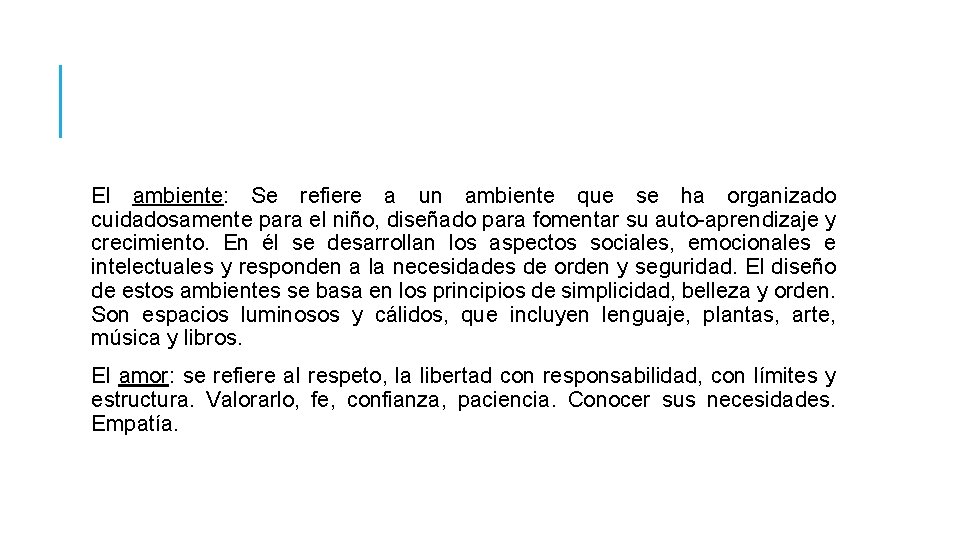 El ambiente: Se refiere a un ambiente que se ha organizado cuidadosamente para el niño, diseñado para fomentar su auto-aprendizaje y crecimiento. En él se desarrollan los aspectos sociales, emocionales e intelectuales y responden a la necesidades de orden y seguridad. El diseño de estos ambientes se basa en los principios de simplicidad, belleza y orden. Son espacios luminosos y cálidos, que incluyen lenguaje, plantas, arte, música y libros.

El amor: se refiere al respeto, la libertad con responsabilidad, con límites y estructura. Valorarlo, fe, confianza, paciencia. Conocer sus necesidades. Empatía.